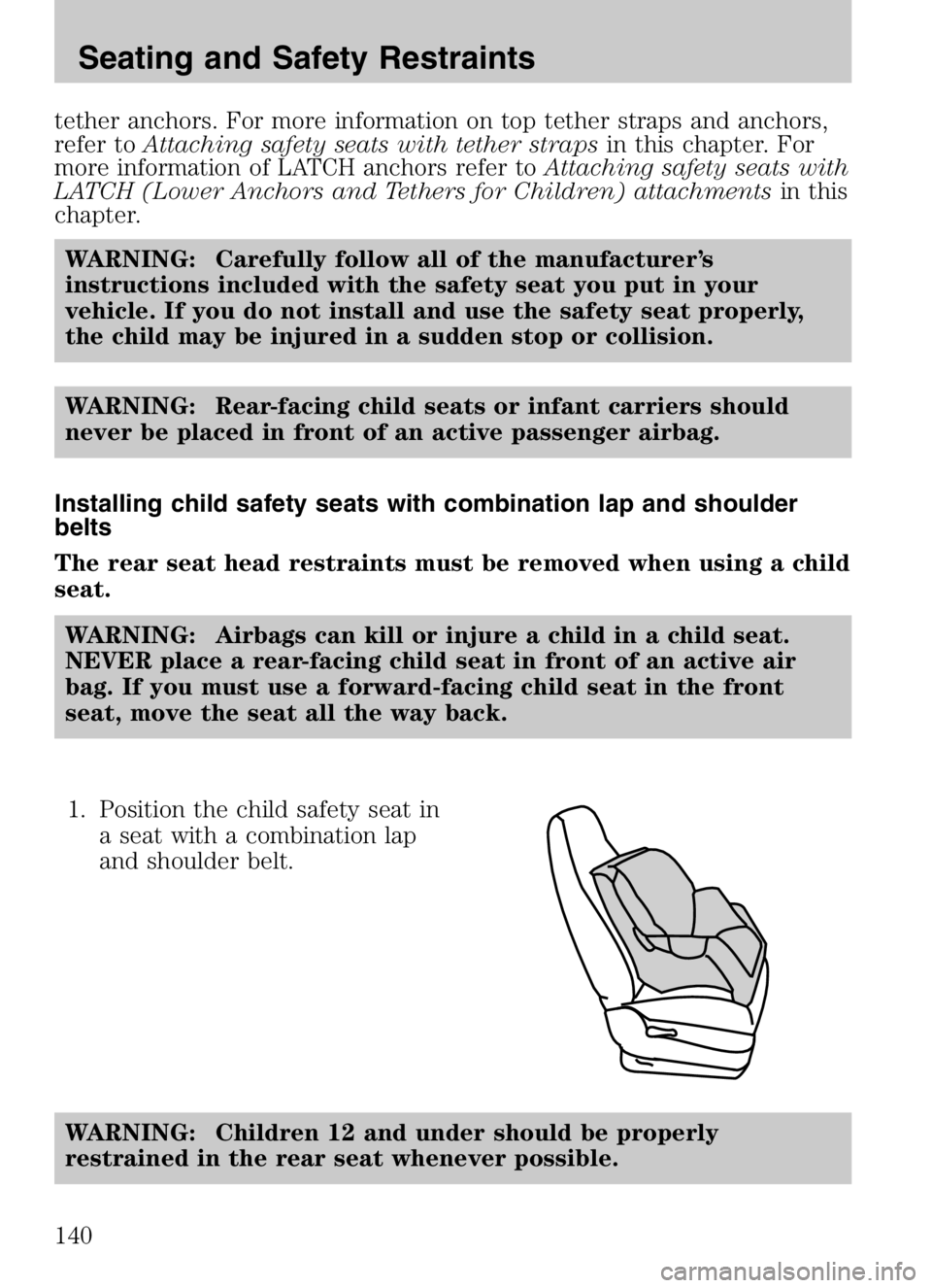 Seating and Safety Restraints

tether anchors. For more information on top tether straps and anchors, refer to Attaching safety seats with tether straps in this chapter. For more information of LATCH anchors refer to Attaching safety seats with LATCH (Lower Anchors and Tethers for Children) attachments in this chapter.

WARNING: Carefully follow all of the manufacturer's instructions included with the safety seat you put in your vehicle. If you do not install and use the safety seat properly, the child may be injured in a sudden stop or collision.

WARNING: Rear-facing child seats or infant carriers should never be placed in front of an active passenger airbag.

Installing child safety seats with combination lap and shoulder belts

The rear seat head restraints must be removed when using a child seat.

WARNING: Airbags can kill or injure a child in a child seat. NEVER place a rear-facing child seat in front of an active air bag. If you must use a forward-facing child seat in the front seat, move the seat all the way back.

1. Position the child safety seat in a seat with a combination lap and shoulder belt.

WARNING: Children 12 and under should be properly restrained in the rear seat whenever possible.

140

carmanualsonline.info